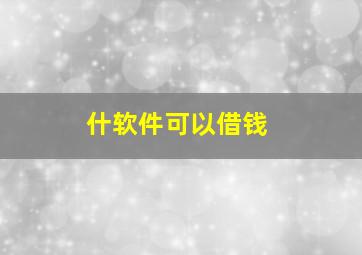 什软件可以借钱